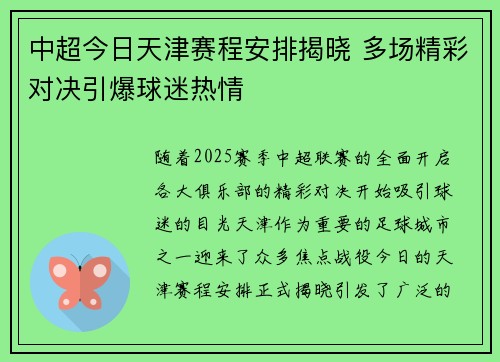 中超今日天津赛程安排揭晓 多场精彩对决引爆球迷热情

随着2025赛季中超联赛的全面开启各大俱乐部的精彩对决开始吸引球迷的目光天津作为重要的足球城市之一迎来了众多焦点战役今日的天津赛程安排正式揭晓引发了广泛的